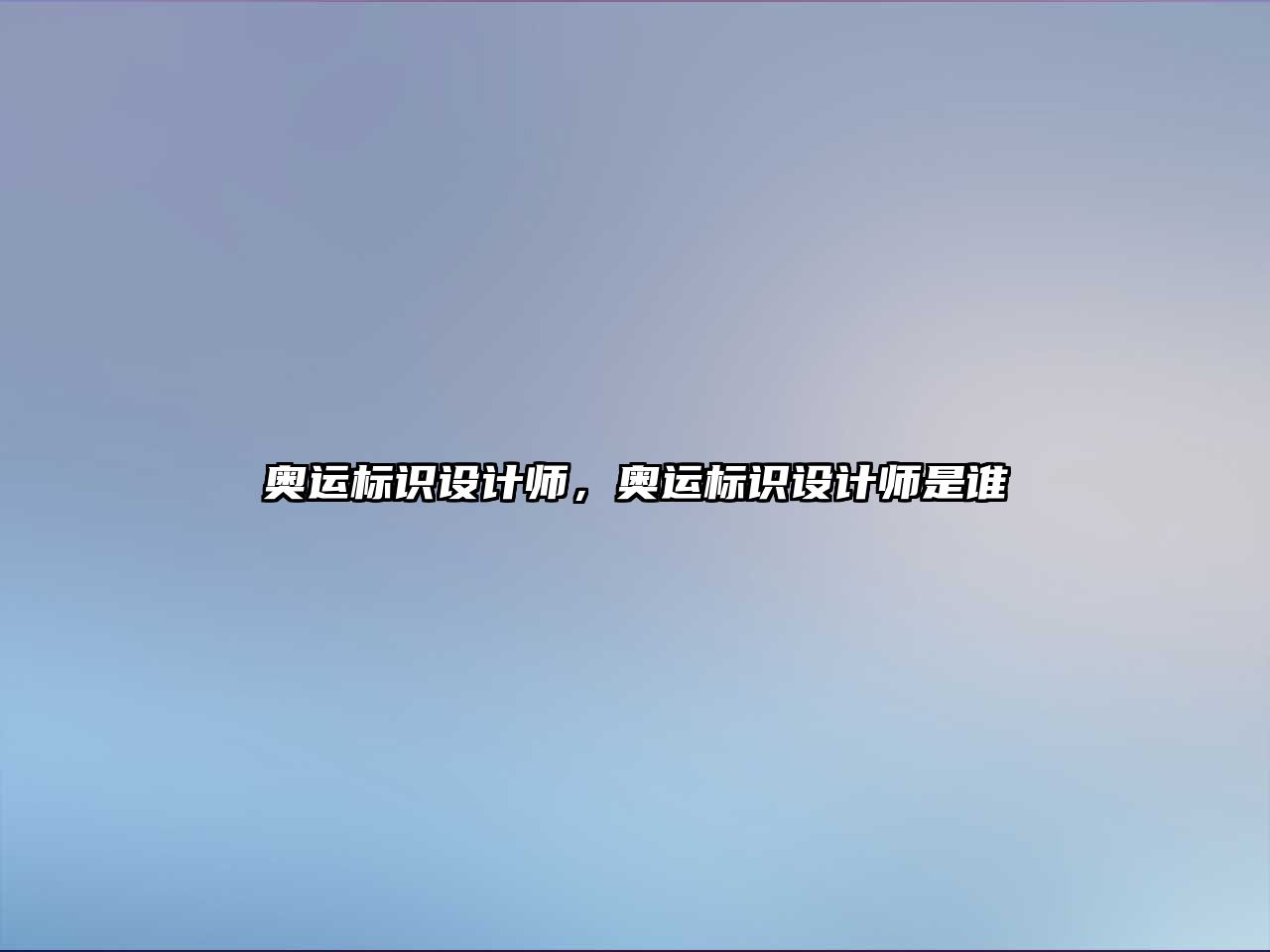 奥运标识设计师，奥运标识设计师是谁